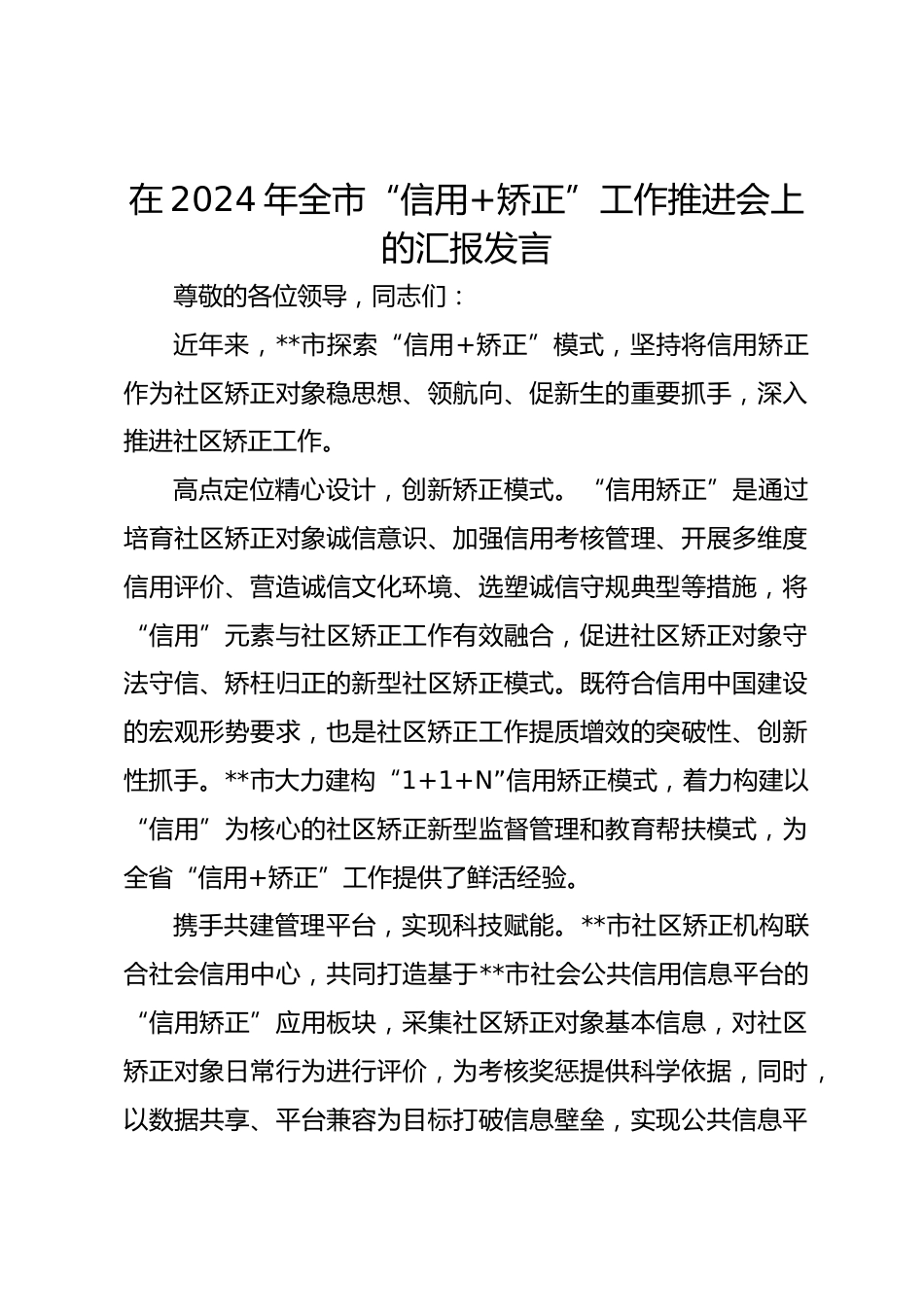 在2024年全市“信用+矫正”工作推进会上的汇报发言

尊敬的各位领导，同志们：

近年来，**市探索“信用+矫正”模式，坚持将信用矫正作为社区矫正对象稳思想、领航向、促新生的重要抓手，深入推进社区矫正工作。

高点定位精心设计，创新矫正模式。“信用矫正”是通过培育社区矫正对象诚信意识、加强信用考核管理、开展多维度信用评价、营造诚信文化环境、选塑诚信守规典型等措施，将“信用”元素与社区矫正工作有效融合，促进社区矫正对象守法守信、矫枉归正的新型社区矫正模式。既符合信用中国建设的宏观形势要求，也是社区矫正工作提质增效的突破性、创新性抓手。**市大力建构“1+1+N”信用矫正模式，着力构建以“信用”为核心的社区矫正新型监督管理和教育帮扶模式，为全省“信用+矫正”工作提供了鲜活经验。

携手共建管理平台，实现科技赋能。**市社区矫正机构联合社会信用中心，共同打造基于**市社会公共信用信息平台的“信用矫正”应用板块，采集社区矫正对象基本信息，对社区矫正对象日常行为进行评价，为考核奖惩提供科学依据，同时，以数据共享、平台兼容为目标打破信息壁垒，实现公共信息平